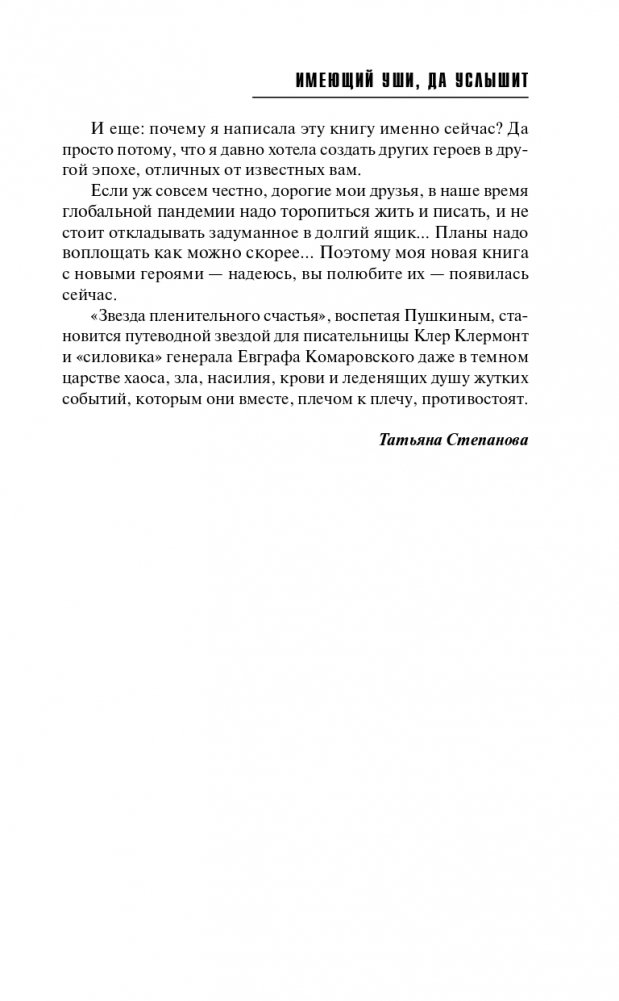 ИМЕЮЩИЙ УШИ, ДА УСЛЫШИТ

И еще: почему я написала эту книгу именно сейчас? Да просто потому, что я давно хотела создать других героев в другой эпохе, отличных от известных вам.

Если уж совсем честно, дорогие мои друзья, в наше время глобальной пандемии надо торопиться жить и писать, и не стоит откладывать задуманное в долгий ящик... Планы надо воплощать как можно скорее... Поэтому моя новая книга с новыми героями — надеюсь, вы полюбите их — появилась сейчас.

«Звезда пленительного счастья», воспетая Пушкиным, становится путеводной звездой для писательницы Клер Клермонт и «силовика» генерала Евграфа Комаровского даже в темном царстве хаоса, зла, насилия, крови и леденящих душу жутких событий, которым они вместе, плечом к плечу, противостоят.

Татьяна Степанова